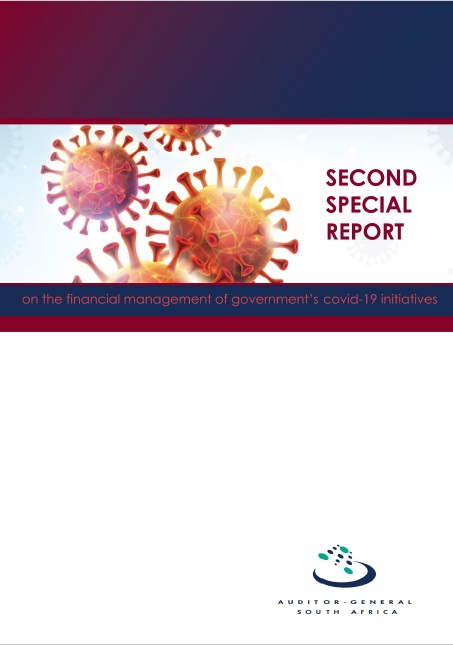 SECOND
SPECIAL
REPORT

on the financial management of government's covid-19 initiatives

AUDITOR-GENERAL
SOUTH AFRICA